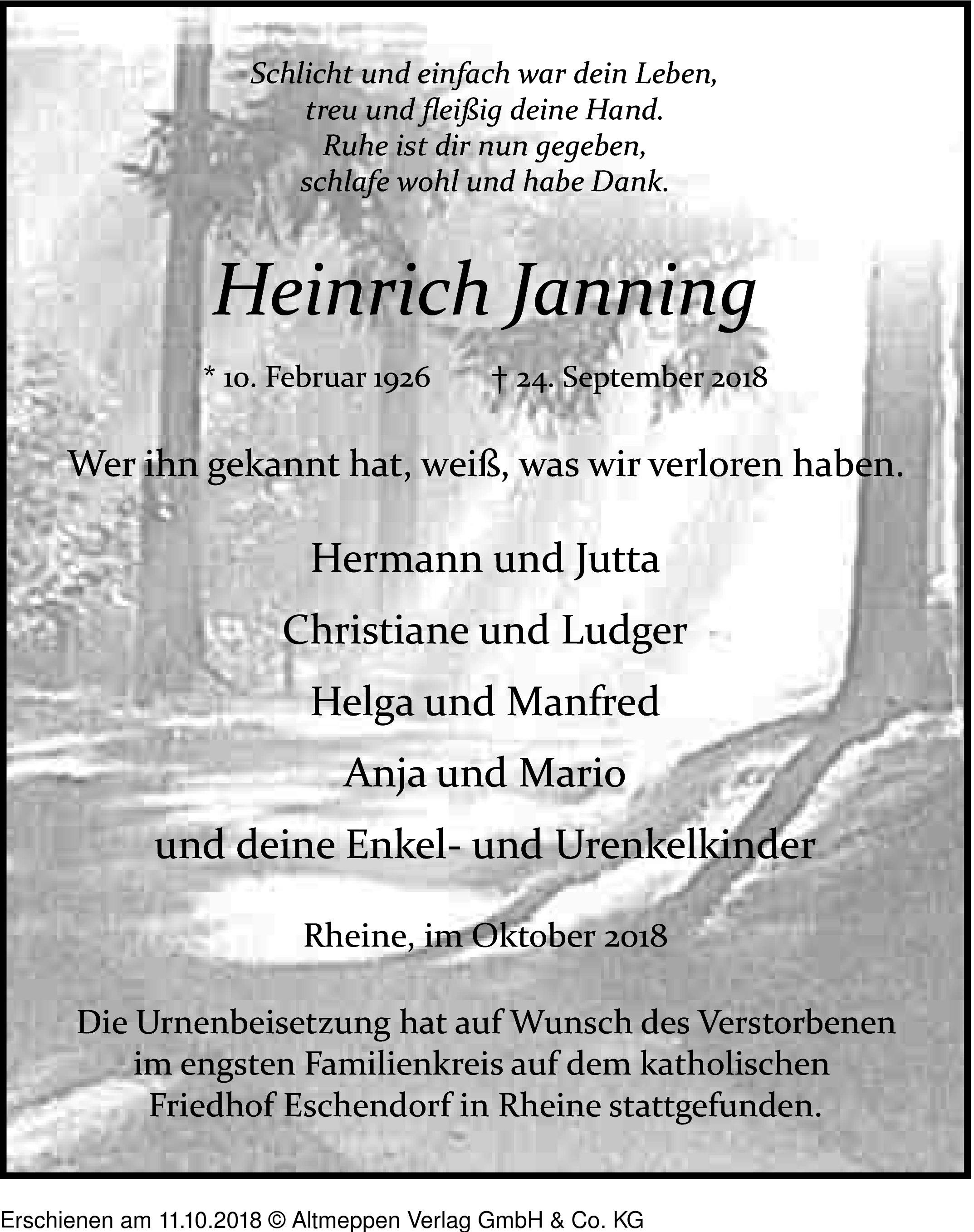 Schlicht und einfach war dein Leben,
treu und fleißig deine Hand.
Ruhe ist dir nun gegeben,
schlafe wohl und habe Dank.

Heinrich Janning

* 10. Februar 1926 † 24. September 2018

Wer ihn gekannt hat, weiß, was wir verloren haben.

Hermann und Jutta

Christiane und Ludger

Helga und Manfred

Anja und Mario

und deine Enkel- und Urenkelkinder

Rheine, im Oktober 2018

Die Urnenbeisetzung hat auf Wunsch des Verstorbenen im engsten Familienkreis auf dem katholischen Friedhof Eschendorf in Rheine stattgefunden.

Erschienen am 11.10.2018 © Altmeppen Verlag GmbH & Co. KG